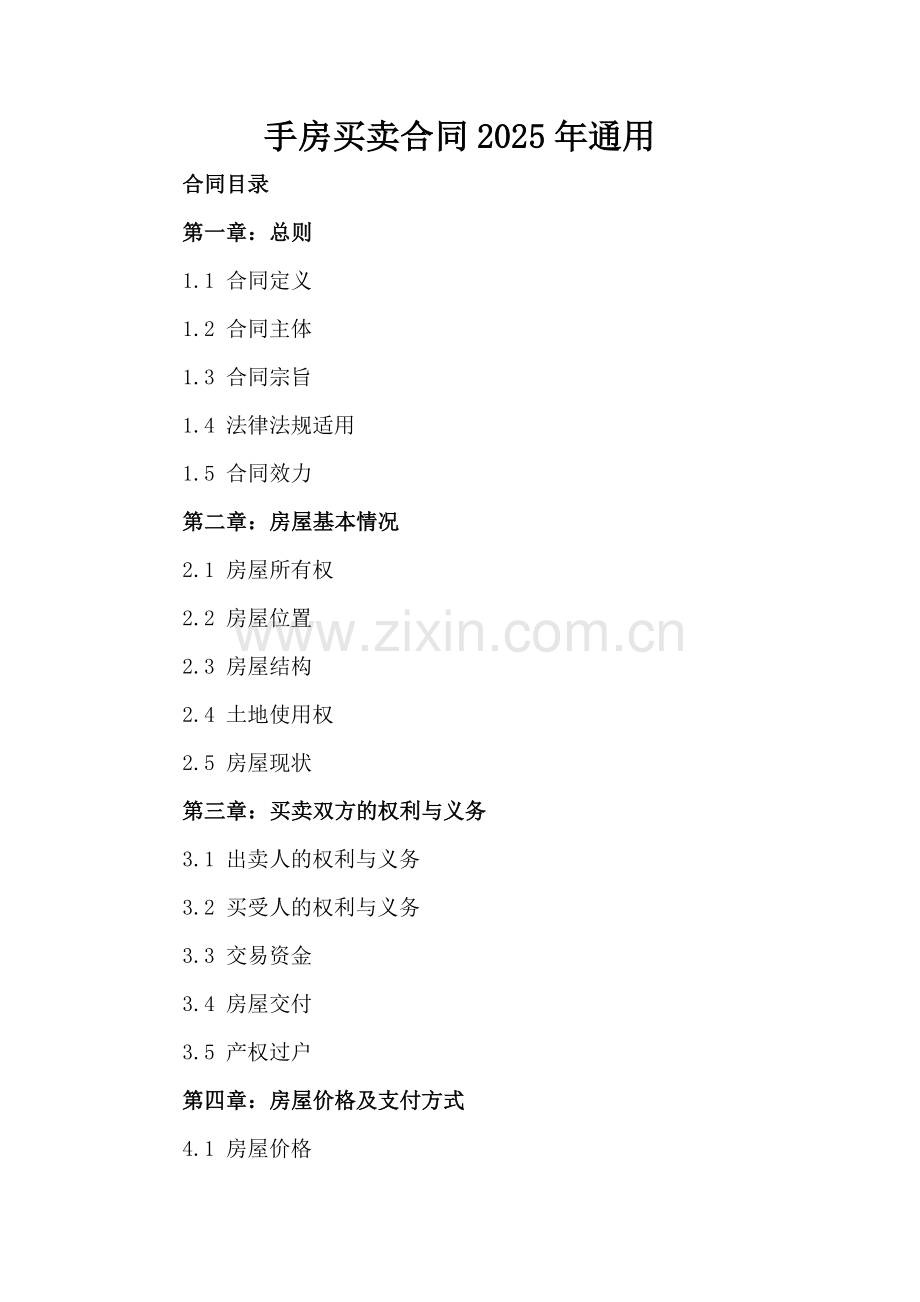 手房买卖合同2025年通用

合同目录

第一章：总则

1.1 合同定义

1.2 合同主体

1.3 合同宗旨

1.4 法律法规适用

1.5 合同效力

第二章：房屋基本情况

2.1 房屋所有权

2.2 房屋位置

2.3 房屋结构

2.4 土地使用权

2.5 房屋现状

第三章：买卖双方的权利与义务

3.1 出卖人的权利与义务

3.2 买受人的权利与义务

3.3 交易资金

3.4 房屋交付

3.5 产权过户

第四章：房屋价格及支付方式

4.1 房屋价格

www.zixin.com.cn